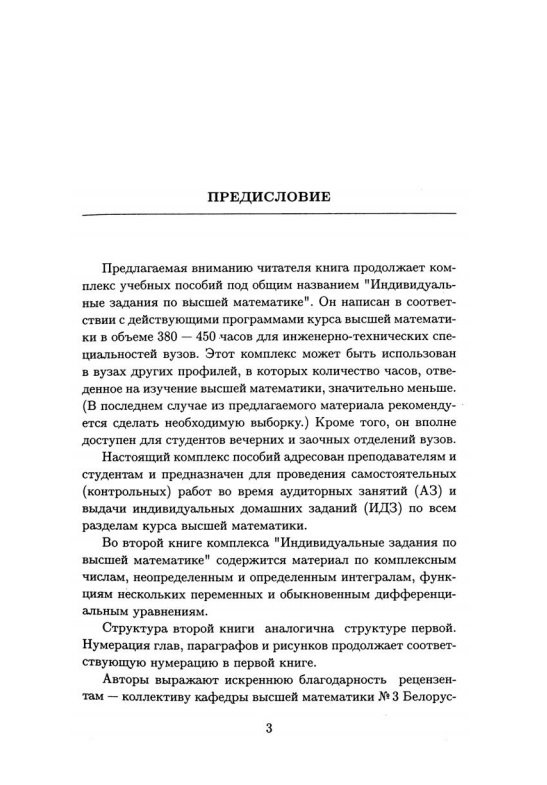 ПРЕДИСЛОВИЕ

Предлагаемая вниманию читателя книга продолжает комплекс учебных пособий под общим названием "Индивидуальные задания по высшей математике". Он написан в соответствии с действующими программами курса высшей математики в объеме 380 — 450 часов для инженерно-технических специальностей вузов. Этот комплекс может быть использован в вузах других профилей, в которых количество часов, отведенное на изучение высшей математики, значительно меньше. (В последнем случае из предлагаемого материала рекомендуется сделать необходимую выборку.) Кроме того, он вполне доступен для студентов вечерних и заочных отделений вузов.

Настоящий комплекс пособий адресован преподавателям и студентам и предназначен для проведения самостоятельных (контрольных) работ во время аудиторных занятий (АЗ) и выдачи индивидуальных домашних заданий (ИДЗ) по всем разделам курса высшей математики.

Во второй книге комплекса "Индивидуальные задания по высшей математике" содержится материал по комплексным числам, неопределенным и определенным интегралам, функциям нескольких переменных и обыкновенным дифференциальным уравнениям.

Структура второй книги аналогична структуре первой. Нумерация глав, параграфов и рисунков продолжает соответствующую нумерацию в первой книге.

Авторы выражают искреннюю благодарность рецензентам — коллективу кафедры высшей математики № 3 Белорус-

3